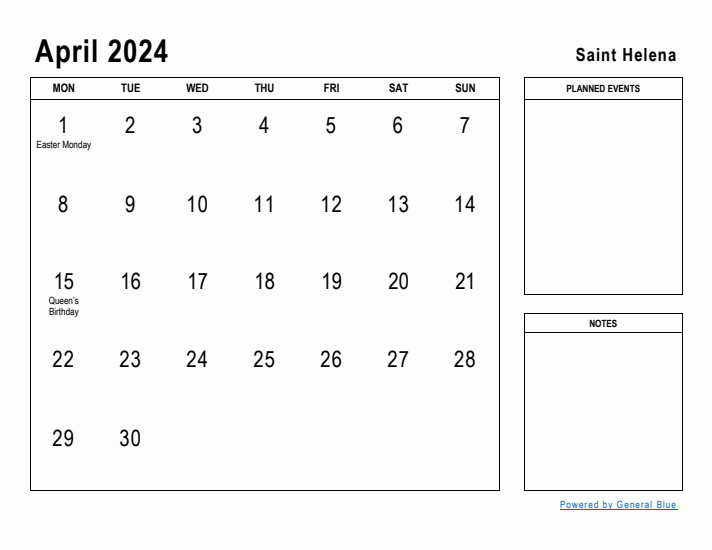 April 2024

Saint Helena

| MON | TUE | WED | THU | FRI | SAT | SUN |
|---|---|---|---|---|---|---|
| 1 Easter Monday | 2 | 3 | 4 | 5 | 6 | 7 |
| 8 | 9 | 10 | 11 | 12 | 13 | 14 |
| 15 Queen's Birthday | 16 | 17 | 18 | 19 | 20 | 21 |
| 22 | 23 | 24 | 25 | 26 | 27 | 28 |
| 29 | 30 | | | | | |

PLANNED EVENTS

NOTES

Powered by General Blue